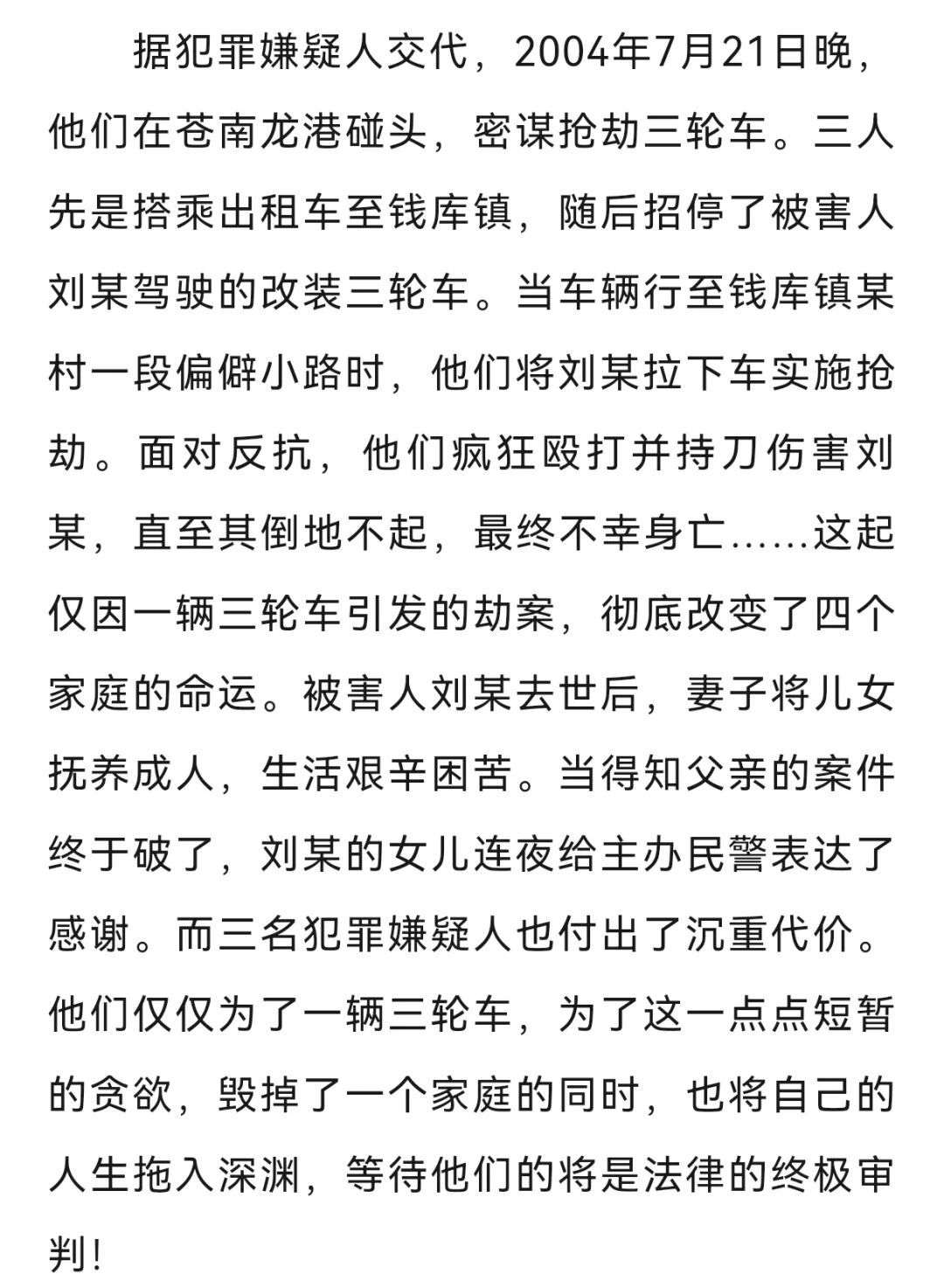 据犯罪嫌疑人交代，2004年7月21日晚，他们在苍南龙港碰头，密谋抢劫三轮车。三人先是搭乘出租车至钱库镇，随后招停了被害人刘某驾驶的改装三轮车。当车辆行至钱库镇某村一段偏僻小路时，他们将刘某拉下车实施抢劫。面对反抗，他们疯狂殴打并持刀伤害刘某，直至其倒地不起，最终不幸身亡……这起仅因一辆三轮车引发的劫案，彻底改变了四个家庭的命运。被害人刘某去世后，妻子将儿女抚养成人，生活艰辛困苦。当得知父亲的案件终于破了，刘某的女儿连夜给主办民警表达了感谢。而三名犯罪嫌疑人也付出了沉重代价。他们仅仅为了一辆三轮车，为了这一点点短暂的贪欲，毁掉了一个家庭的同时，也将自己的人生拖入深渊，等待他们的将是法律的终极审判！